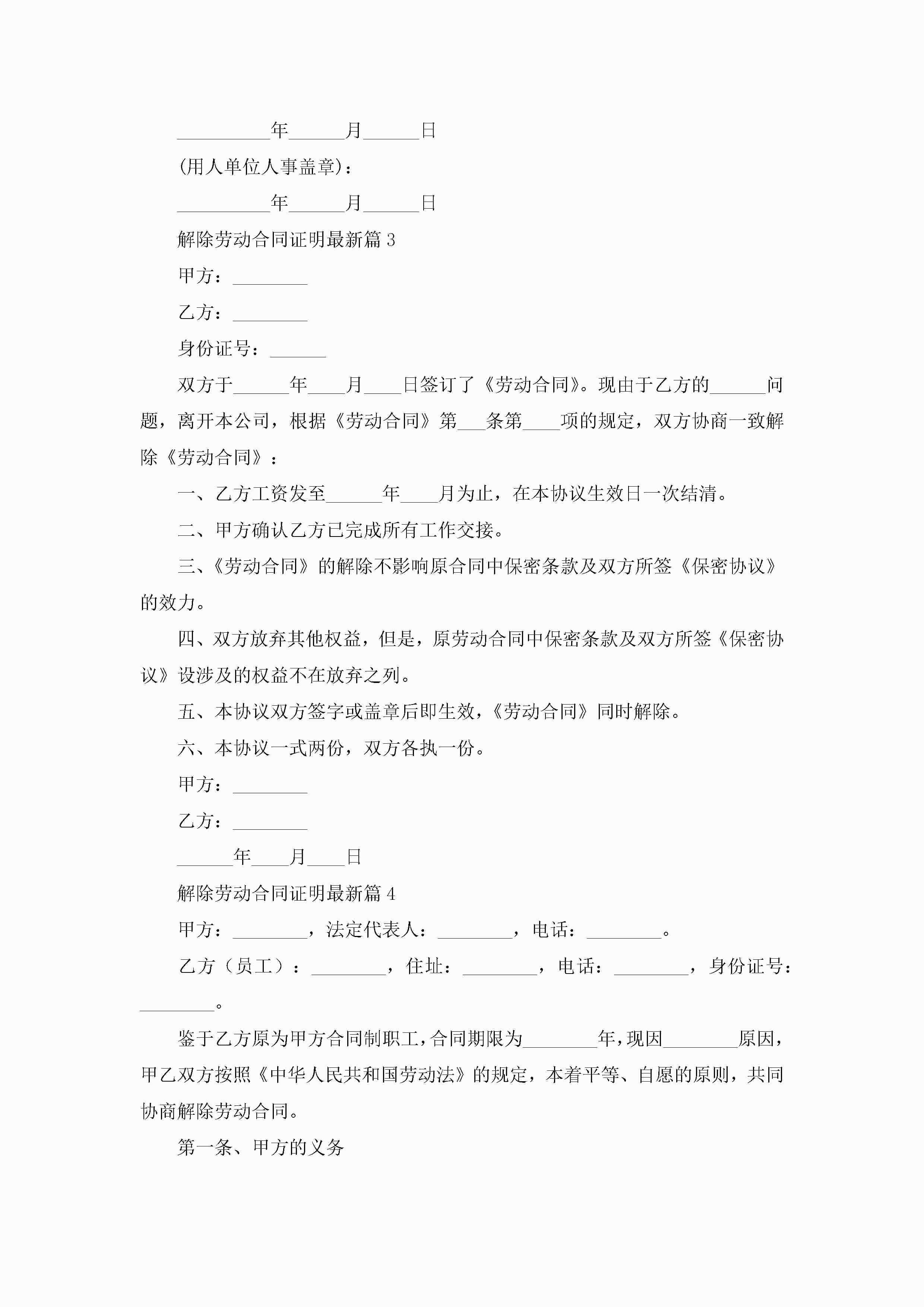 __________年______月______日

(用人单位人事盖章)：

__________年______月______日

解除劳动合同证明最新篇 3

甲方：________

乙方：________

身份证号：______

双方于______年____月____日签订了《劳动合同》。现由于乙方的______问题，离开本公司，根据《劳动合同》第___条第____项的规定，双方协商一致解除《劳动合同》：

一、乙方工资发至______年____月为止，在本协议生效日一次结清。

二、甲方确认乙方已完成所有工作交接。

三、《劳动合同》的解除不影响原合同中保密条款及双方所签《保密协议》的效力。

四、双方放弃其他权益，但是，原劳动合同中保密条款及双方所签《保密协议》设涉及的权益不在放弃之列。

五、本协议双方签字或盖章后即生效，《劳动合同》同时解除。

六、本协议一式两份，双方各执一份。

甲方：________

乙方：________

______年____月____日

解除劳动合同证明最新篇 4

甲方：________，法定代表人：________，电话：________。

乙方（员工）：________，住址：________，电话：________，身份证号：________。

鉴于乙方原为甲方合同制职工，合同期限为________年，现因________原因，甲乙双方按照《中华人民共和国劳动法》的规定，本着平等、自愿的原则，共同协商解除劳动合同。

第一条、甲方的义务